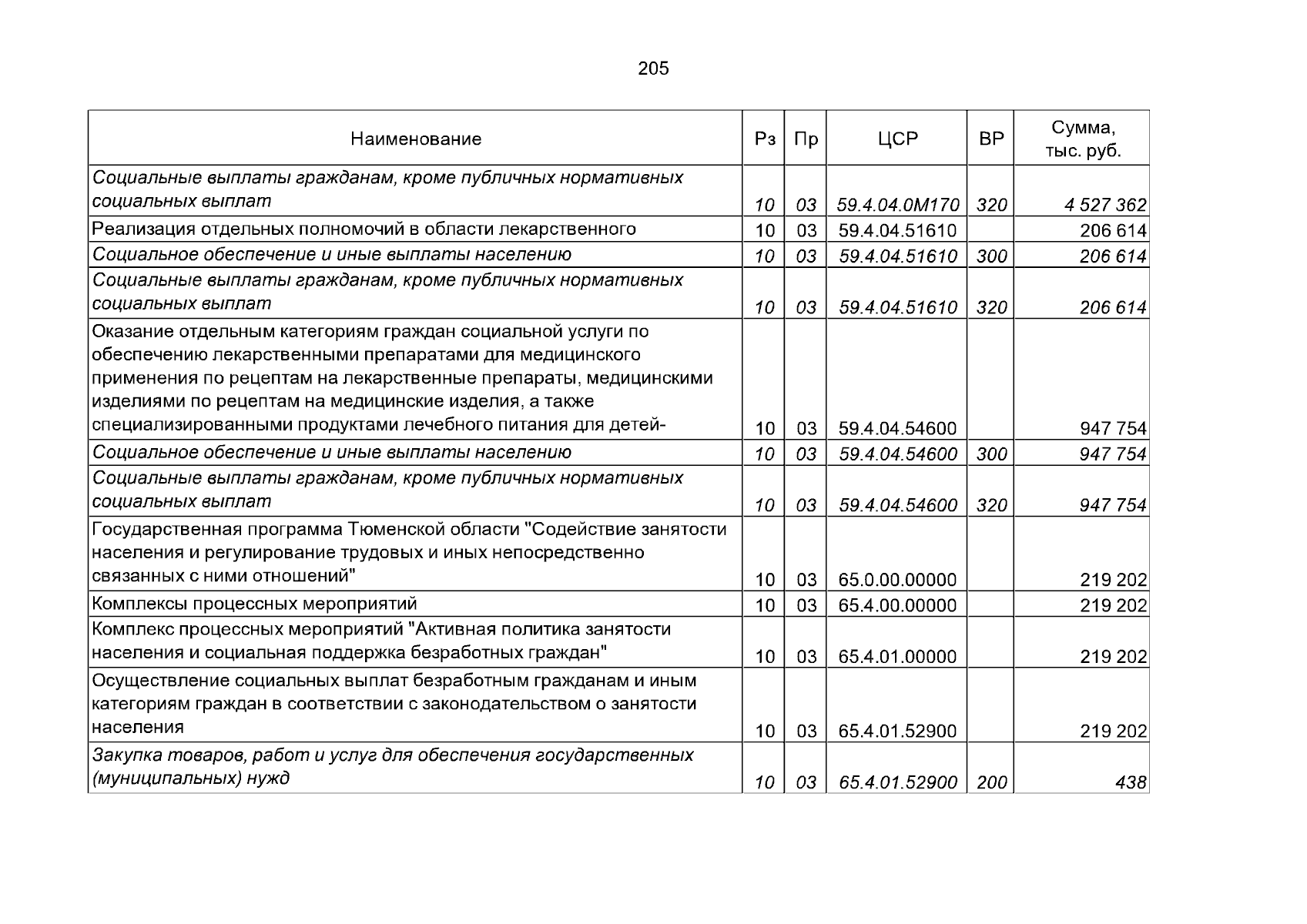 205

| Наименование | Рз | Пр | ЦСР | ВР | Сумма, тыс. руб. |
|---|---|---|---|---|---|
| Социальные выплаты гражданам, кроме публичных нормативных социальных выплат | 10 | 03 | 59.4.04.0М170 | 320 | 4 527 362 |
| Реализация отдельных полномочий в области лекарственного | 10 | 03 | 59.4.04.51610 | | 206 614 |
| Социальное обеспечение и иные выплаты населению | 10 | 03 | 59.4.04.51610 | 300 | 206 614 |
| Социальные выплаты гражданам, кроме публичных нормативных социальных выплат | 10 | 03 | 59.4.04.51610 | 320 | 206 614 |
| Оказание отдельным категориям граждан социальной услуги по обеспечению лекарственными препаратами для медицинского применения по рецептам на лекарственные препараты, медицинскими изделиями по рецептам на медицинские изделия, а также специализированными продуктами лечебного питания для детей- | 10 | 03 | 59.4.04.54600 | | 947 754 |
| Социальное обеспечение и иные выплаты населению | 10 | 03 | 59.4.04.54600 | 300 | 947 754 |
| Социальные выплаты гражданам, кроме публичных нормативных социальных выплат | 10 | 03 | 59.4.04.54600 | 320 | 947 754 |
| Государственная программа Тюменской области "Содействие занятости населения и регулирование трудовых и иных непосредственно связанных с ними отношений" | 10 | 03 | 65.0.00.00000 | | 219 202 |
| Комплексы процессных мероприятий | 10 | 03 | 65.4.00.00000 | | 219 202 |
| Комплекс процессных мероприятий "Активная политика занятости населения и социальная поддержка безработных граждан" | 10 | 03 | 65.4.01.00000 | | 219 202 |
| Осуществление социальных выплат безработным гражданам и иным категориям граждан в соответствии с законодательством о занятости населения | 10 | 03 | 65.4.01.52900 | | 219 202 |
| Закупка товаров, работ и услуг для обеспечения государственных (муниципальных) нужд | 10 | 03 | 65.4.01.52900 | 200 | 438 |